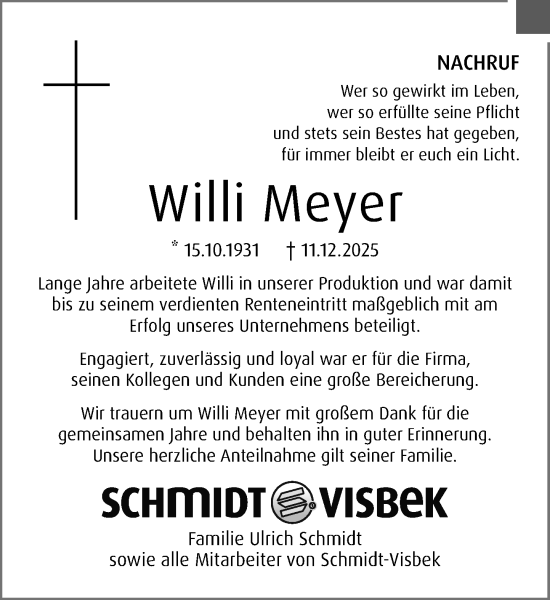 NACHRUF

Wer so gewirkt im Leben,
wer so erfüllte seine Pflicht
und stets sein Bestes hat gegeben,
für immer bleibt er euch ein Licht.

Willi Meyer

* 15.10.1931 † 11.12.2025

Lange Jahre arbeitete Willi in unserer Produktion und war damit bis zu seinem verdienten Renteneintritt maßgeblich mit am Erfolg unseres Unternehmens beteiligt.

Engagiert, zuverlässig und loyal war er für die Firma, seinen Kollegen und Kunden eine große Bereicherung.

Wir trauern um Willi Meyer mit großem Dank für die gemeinsamen Jahre und behalten ihn in guter Erinnerung. Unsere herzliche Anteilnahme gilt seiner Familie.

SCHMIDT VISBEK

Familie Ulrich Schmidt
sowie alle Mitarbeiter von Schmidt-Visbek